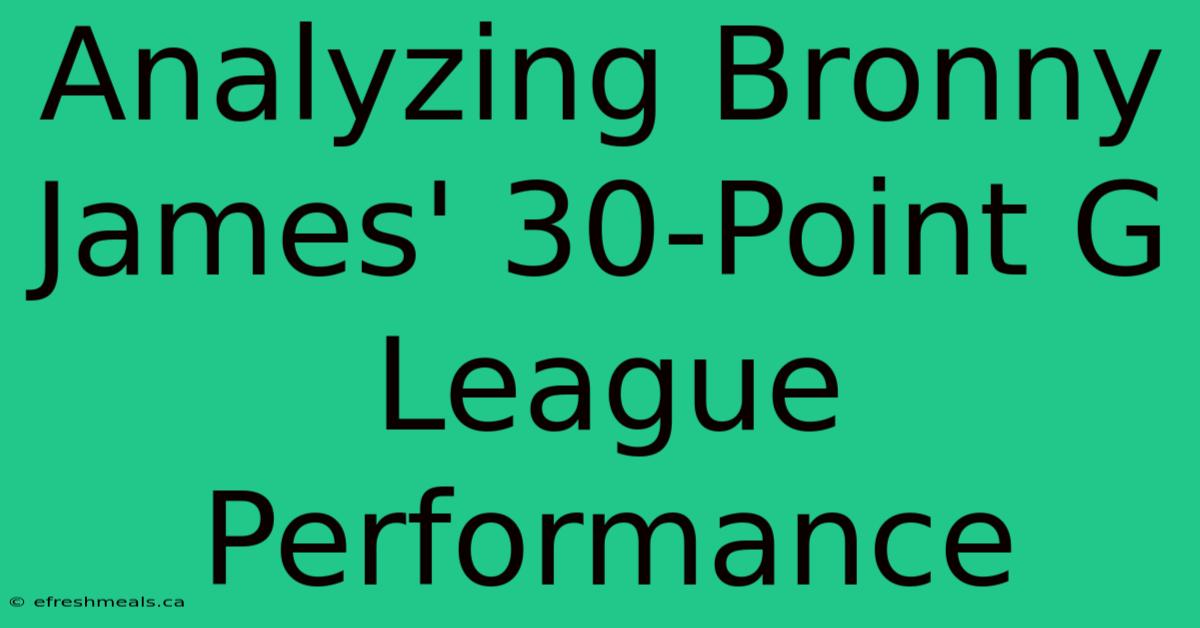 Analyzing Bronny James' 30-Point G League Performance

© efreshmeals.ca